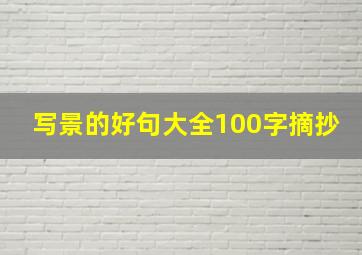 写景的好句大全100字摘抄